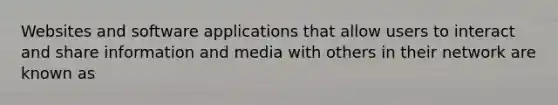 Websites and software applications that allow users to interact and share information and media with others in their network are known as